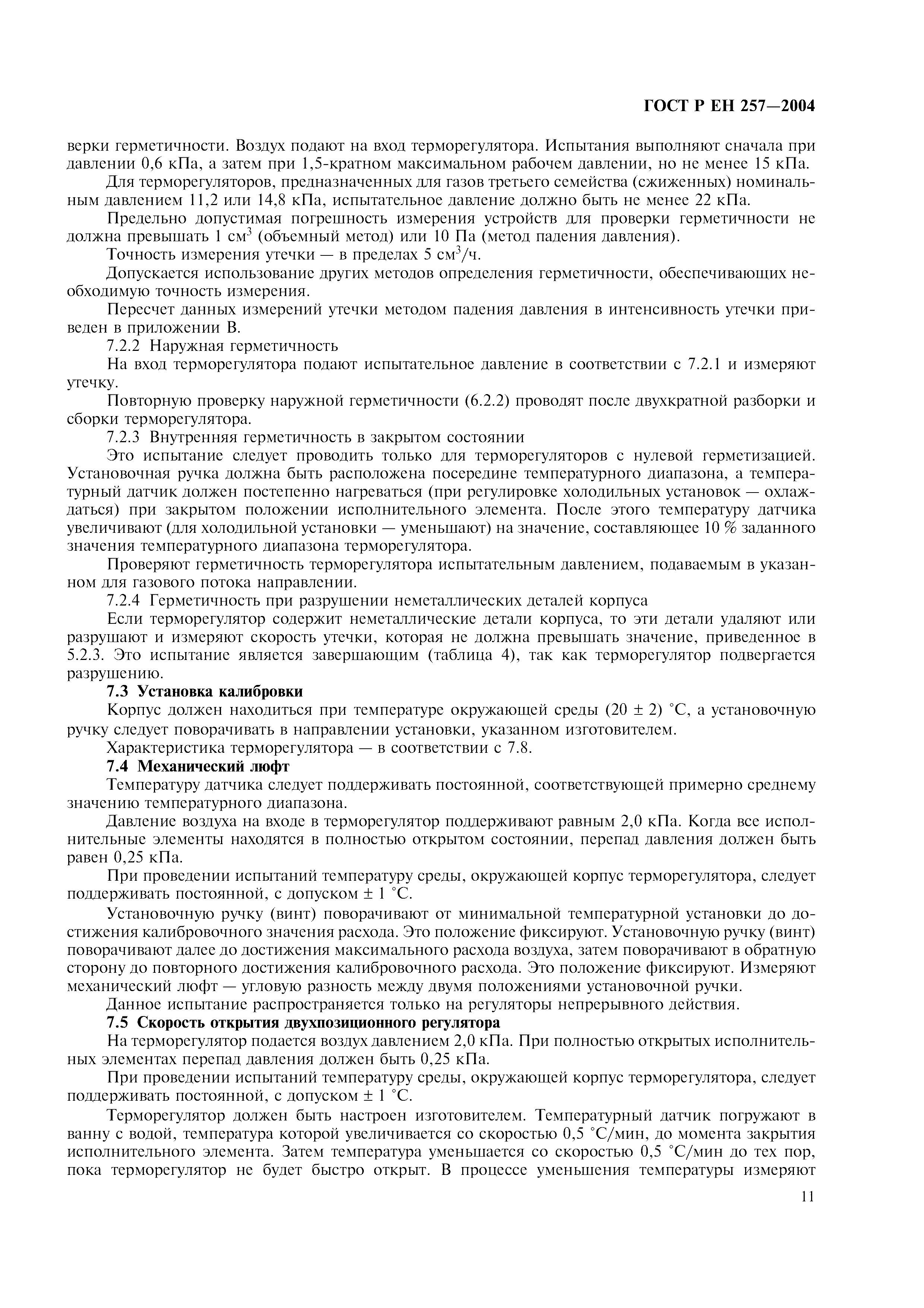 ГОСТ Р ЕН 257—2004

верки герметичности. Воздух подают на вход терморегулятора. Испытания выполняют сначала при давлении 0,6 кПа, а затем при 1,5-кратном максимальном рабочем давлении, но не менее 15 кПа.

Для терморегуляторов, предназначенных для газов третьего семейства (сжиженных) номинальным давлением 11,2 или 14,8 кПа, испытательное давление должно быть не менее 22 кПа.

Предельно допустимая погрешность измерения устройств для проверки герметичности не должна превышать 1 см$^3$ (объемный метод) или 10 Па (метод падения давления).

Точность измерения утечки — в пределах 5 см$^3$/ч.

Допускается использование других методов определения герметичности, обеспечивающих необходимую точность измерения.

Пересчет данных измерений утечки методом падения давления в интенсивность утечки приведен в приложении В.

7.2.2 Наружная герметичность

На вход терморегулятора подают испытательное давление в соответствии с 7.2.1 и измеряют утечку.

Повторную проверку наружной герметичности (6.2.2) проводят после двухкратной разборки и сборки терморегулятора.

7.2.3 Внутренняя герметичность в закрытом состоянии

Это испытание следует проводить только для терморегуляторов с нулевой герметизацией. Установочная ручка должна быть расположена посередине температурного диапазона, а температурный датчик должен постепенно нагреваться (при регулировке холодильных установок — охлаждаться) при закрытом положении исполнительного элемента. После этого температуру датчика увеличивают (для холодильной установки — уменьшают) на значение, составляющее 10 % заданного значения температурного диапазона терморегулятора.

Проверяют герметичность терморегулятора испытательным давлением, подаваемым в указанном для газового потока направлении.

7.2.4 Герметичность при разрушении неметаллических деталей корпуса

Если терморегулятор содержит неметаллические детали корпуса, то эти детали удаляют или разрушают и измеряют скорость утечки, которая не должна превышать значение, приведенное в 5.2.3. Это испытание является завершающим (таблица 4), так как терморегулятор подвергается разрушению.

7.3 Установка калибровки

Корпус должен находиться при температуре окружающей среды (20 ± 2) °С, а установочную ручку следует поворачивать в направлении установки, указанном изготовителем.

Характеристика терморегулятора — в соответствии с 7.8.

7.4 Механический люфт

Температуру датчика следует поддерживать постоянной, соответствующей примерно среднему значению температурного диапазона.

Давление воздуха на входе в терморегулятор поддерживают равным 2,0 кПа. Когда все исполнительные элементы находятся в полностью открытом состоянии, перепад давления должен быть равен 0,25 кПа.

При проведении испытаний температуру среды, окружающей корпус терморегулятора, следует поддерживать постоянной, с допуском ± 1 °С.

Установочную ручку (винт) поворачивают от минимальной температурной установки до достижения калибровочного значения расхода. Это положение фиксируют. Установочную ручку (винт) поворачивают далее до достижения максимального расхода воздуха, затем поворачивают в обратную сторону до повторного достижения калибровочного расхода. Это положение фиксируют. Измеряют механический люфт — угловую разность между двумя положениями установочной ручки.

Данное испытание распространяется только на регуляторы непрерывного действия.

7.5 Скорость открытия двухпозиционного регулятора

На терморегулятор подается воздух давлением 2,0 кПа. При полностью открытых исполнительных элементах перепад давления должен быть 0,25 кПа.

При проведении испытаний температуру среды, окружающей корпус терморегулятора, следует поддерживать постоянной, с допуском ± 1 °С.

Терморегулятор должен быть настроен изготовителем. Температурный датчик погружают в ванну с водой, температура которой увеличивается со скоростью 0,5 °С/мин, до момента закрытия исполнительного элемента. Затем температура уменьшается со скоростью 0,5 °С/мин до тех пор, пока терморегулятор не будет быстро открыт. В процессе уменьшения температуры измеряют

11